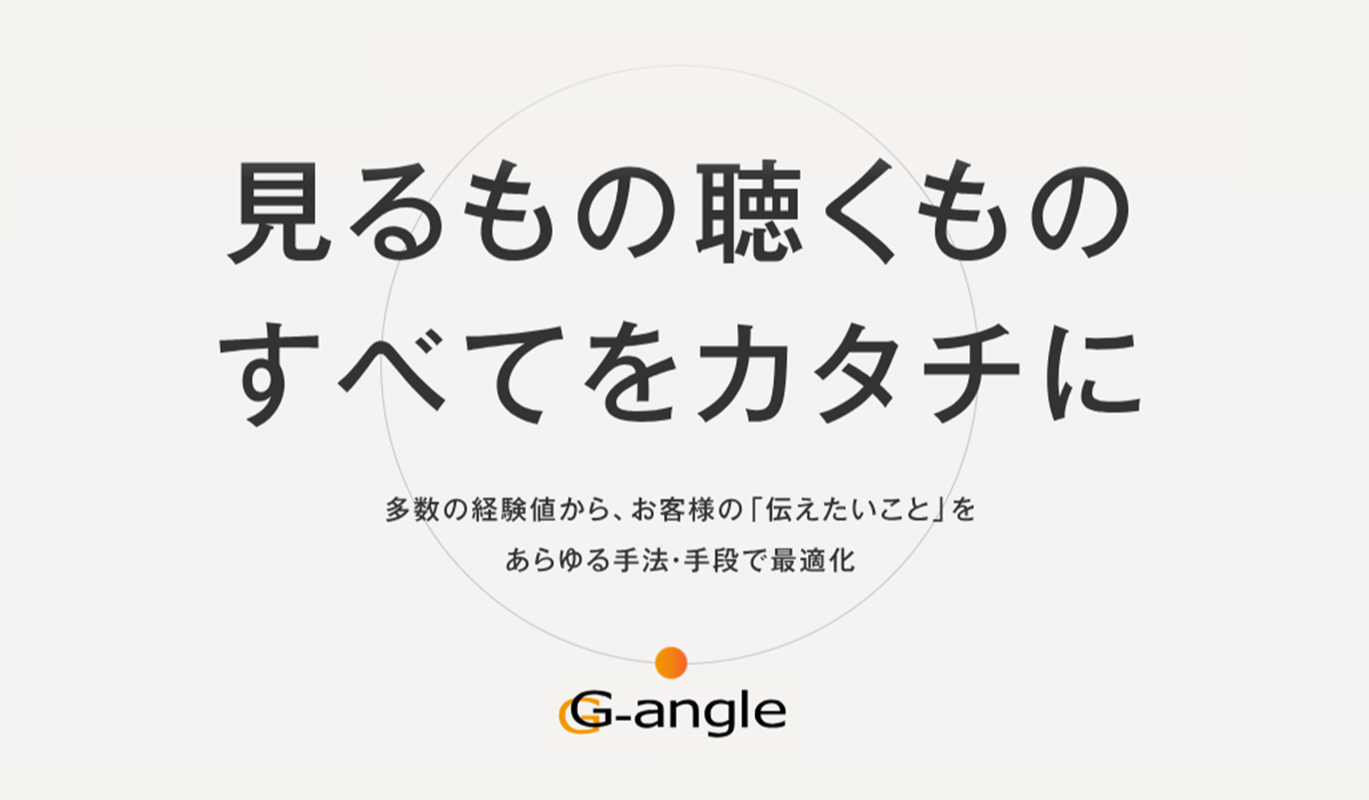 見るもの聴くもの
すべてをカタチに

多数の経験値から、お客様の「伝えたいこと」を
あらゆる手法･手段で最適化

G-angle